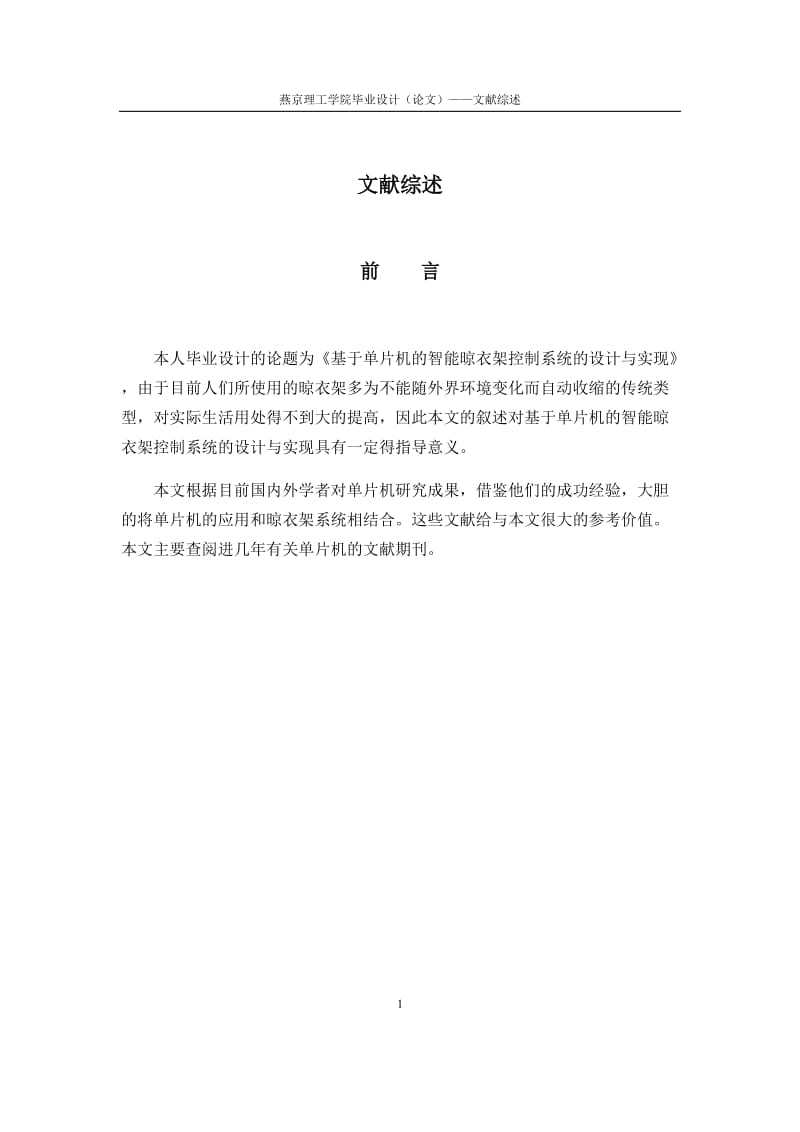 燕京理工学院毕业设计（论文）——文献综述

文献综述

前　言

本人毕业设计的论题为《基于单片机的智能晾衣架控制系统的设计与实现》，由于目前人们所使用的晾衣架多为不能随外界环境变化而自动收缩的传统类型，对实际生活用处得不到大的提高，因此本文的叙述对基于单片机的智能晾衣架控制系统的设计与实现具有一定得指导意义。

本文根据目前国内外学者对单片机研究成果，借鉴他们的成功经验，大胆的将单片机的应用和晾衣架系统相结合。这些文献给与本文很大的参考价值。本文主要查阅进几年有关单片机的文献期刊。

1